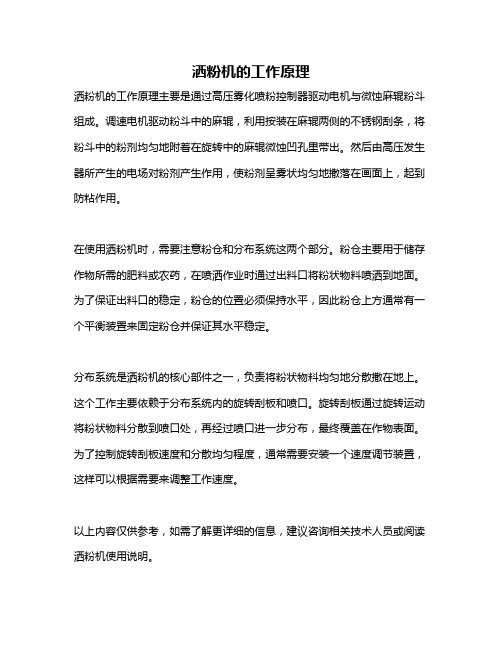 洒粉机的工作原理

洒粉机的工作原理主要是通过高压雾化喷粉控制器驱动电机与微蚀麻辊粉斗组成。调速电机驱动粉斗中的麻辊，利用按装在麻辊两侧的不锈钢刮条，将粉斗中的粉剂均匀地附着在旋转中的麻辊微蚀凹孔里带出。然后由高压发生器所产生的电场对粉剂产生作用，使粉剂呈雾状均匀地撒落在画面上，起到防粘作用。

在使用洒粉机时，需要注意粉仓和分布系统这两个部分。粉仓主要用于储存作物所需的肥料或农药，在喷洒作业时通过出料口将粉状物料喷洒到地面。为了保证出料口的稳定，粉仓的位置必须保持水平，因此粉仓上方通常有一个平衡装置来固定粉仓并保证其水平稳定。

分布系统是洒粉机的核心部件之一，负责将粉状物料均匀地分散撒在地上。这个工作主要依赖于分布系统内的旋转刮板和喷口。旋转刮板通过旋转运动将粉状物料分散到喷口处，再经过喷口进一步分布，最终覆盖在作物表面。为了控制旋转刮板速度和分散均匀程度，通常需要安装一个速度调节装置，这样可以根据需要来调整工作速度。

以上内容仅供参考，如需了解更详细的信息，建议咨询相关技术人员或阅读洒粉机使用说明。